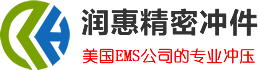 润惠精密冲件
美国EMS公司的专业冲压